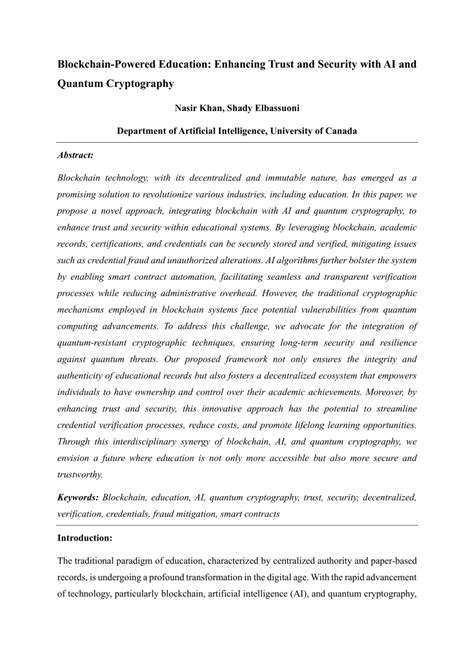 Blockchain-Powered Education: Enhancing Trust and Security with AI and Quantum Cryptography

Nasir Khan, Shady Elbassuoni

Department of Artificial Intelligence, University of Canada

Abstract:

Blockchain technology, with its decentralized and immutable nature, has emerged as a promising solution to revolutionize various industries, including education. In this paper, we propose a novel approach, integrating blockchain with AI and quantum cryptography, to enhance trust and security within educational systems. By leveraging blockchain, academic records, certifications, and credentials can be securely stored and verified, mitigating issues such as credential fraud and unauthorized alterations. AI algorithms further bolster the system by enabling smart contract automation, facilitating seamless and transparent verification processes while reducing administrative overhead. However, the traditional cryptographic mechanisms employed in blockchain systems face potential vulnerabilities from quantum computing advancements. To address this challenge, we advocate for the integration of quantum-resistant cryptographic techniques, ensuring long-term security and resilience against quantum threats. Our proposed framework not only ensures the integrity and authenticity of educational records but also fosters a decentralized ecosystem that empowers individuals to have ownership and control over their academic achievements. Moreover, by enhancing trust and security, this innovative approach has the potential to streamline credential verification processes, reduce costs, and promote lifelong learning opportunities. Through this interdisciplinary synergy of blockchain, AI, and quantum cryptography, we envision a future where education is not only more accessible but also more secure and trustworthy.

Keywords: Blockchain, education, AI, quantum cryptography, trust, security, decentralized, verification, credentials, fraud mitigation, smart contracts

Introduction:

The traditional paradigm of education, characterized by centralized authority and paper-based records, is undergoing a profound transformation in the digital age. With the rapid advancement of technology, particularly blockchain, artificial intelligence (AI), and quantum cryptography,